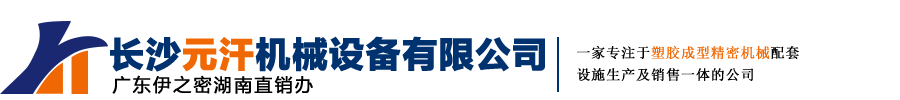 长沙元汗机械设备有限公司
广东伊之密湖南直销办

一家专注于塑胶成型精密机械配套设施生产及销售一体的公司